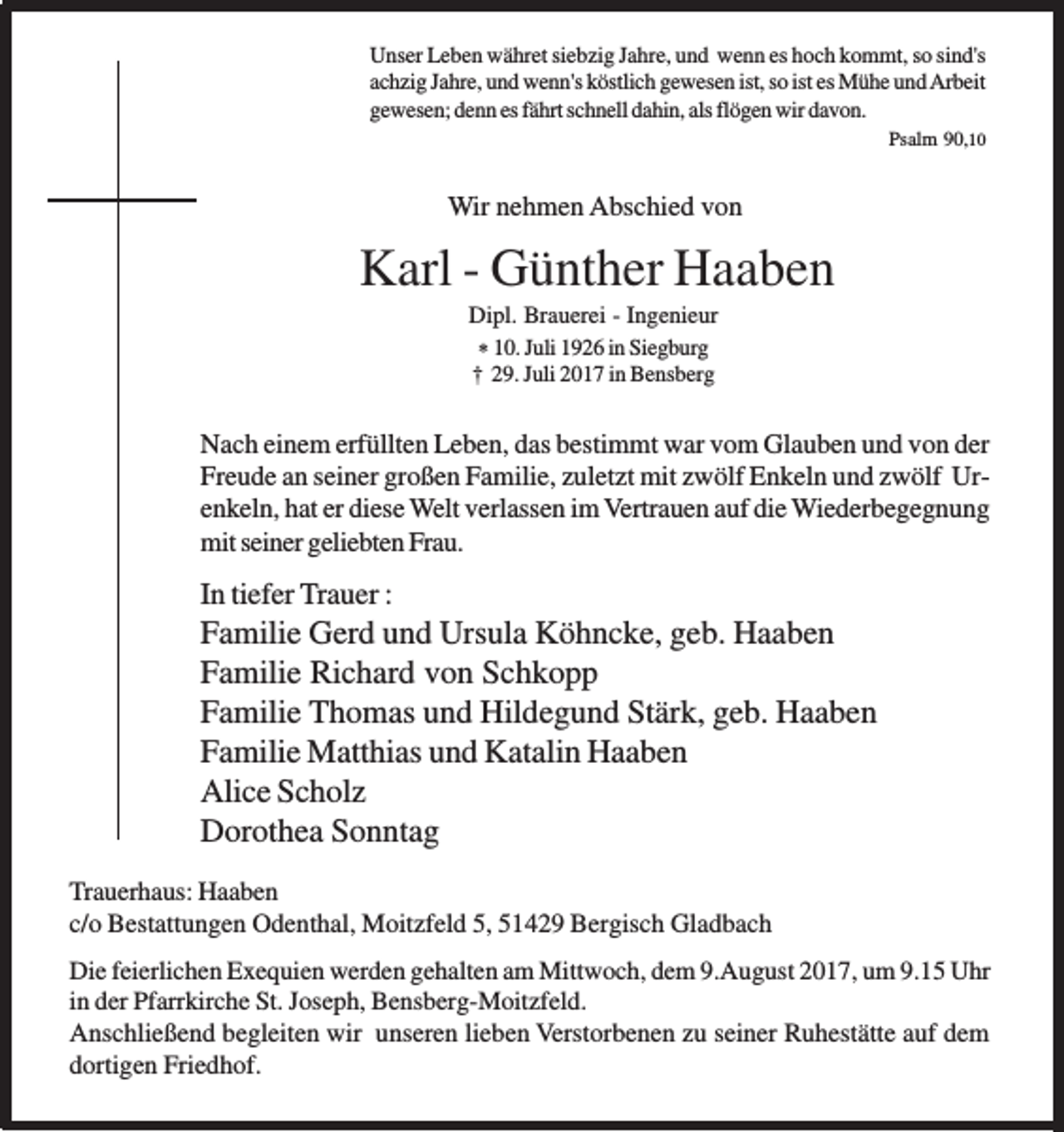 Unser Leben währet siebzig Jahre, und wenn es hoch kommt, so sind's achzig Jahre, und wenn's köstlich gewesen ist, so ist es Mühe und Arbeit gewesen; denn es fährt schnell dahin, als flögen wir davon.

Psalm 90,10

Wir nehmen Abschied von

Karl - Günther Haaben

Dipl. Brauerei - Ingenieur

* 10. Juli 1926 in Siegburg
† 29. Juli 2017 in Bensberg

Nach einem erfüllten Leben, das bestimmt war vom Glauben und von der Freude an seiner großen Familie, zuletzt mit zwölf Enkeln und zwölf Urenkeln, hat er diese Welt verlassen im Vertrauen auf die Wiederbegegnung mit seiner geliebten Frau.

In tiefer Trauer :
Familie Gerd und Ursula Köhncke, geb. Haaben
Familie Richard von Schkopp
Familie Thomas und Hildegund Stärk, geb. Haaben
Familie Matthias und Katalin Haaben
Alice Scholz
Dorothea Sonntag

Trauerhaus: Haaben
c/o Bestattungen Odenthal, Moitzfeld 5, 51429 Bergisch Gladbach

Die feierlichen Exequien werden gehalten am Mittwoch, dem 9.August 2017, um 9.15 Uhr in der Pfarrkirche St. Joseph, Bensberg-Moitzfeld.
Anschließend begleiten wir unseren lieben Verstorbenen zu seiner Ruhestätte auf dem dortigen Friedhof.